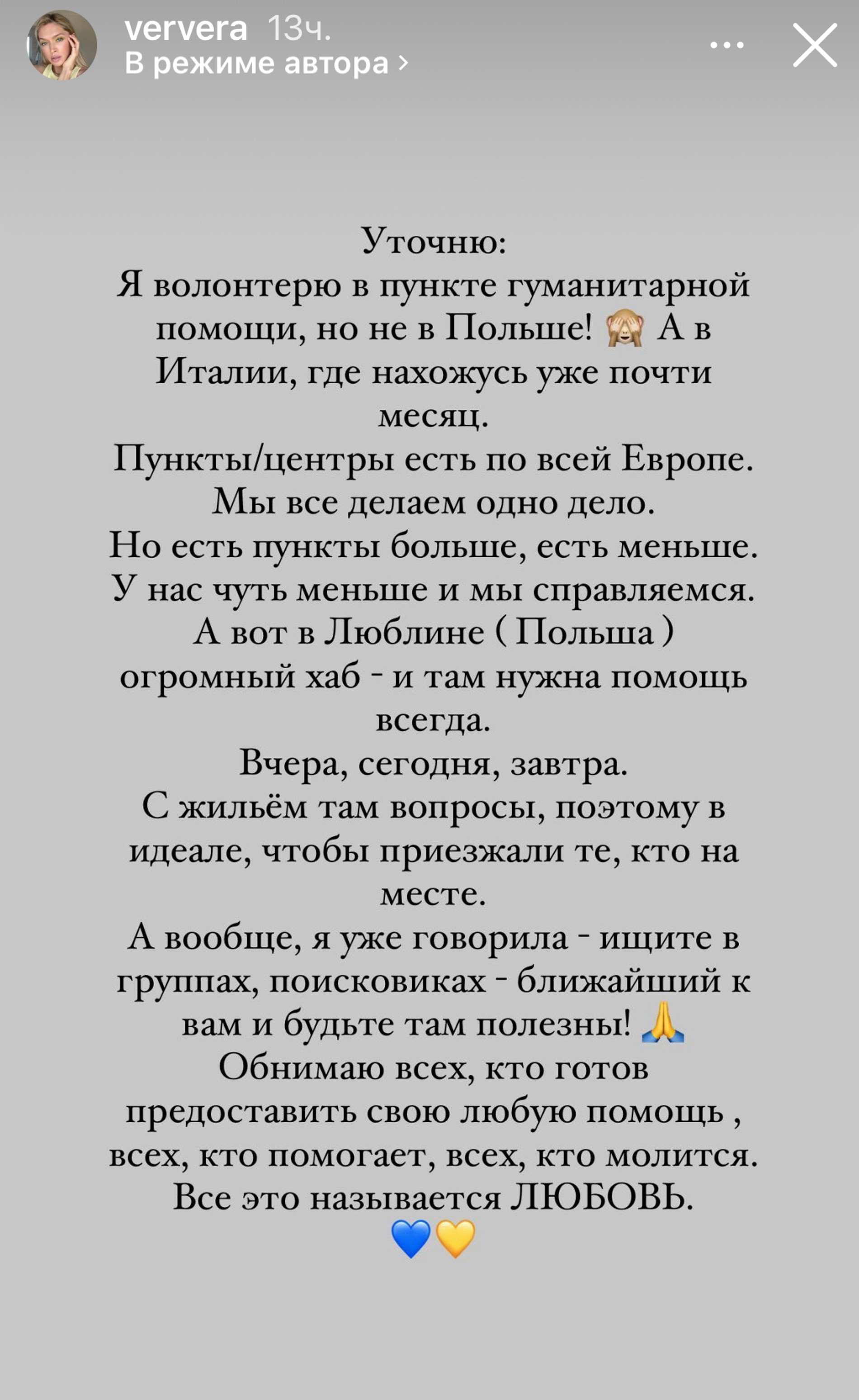 ververa 13ч.
В режиме автора ›

Уточню:
Я волонтерю в пункте гуманитарной помощи, но не в Польше! 🙈 А в Италии, где нахожусь уже почти месяц.
Пункты/центры есть по всей Европе.
Мы все делаем одно дело.
Но есть пункты больше, есть меньше.
У нас чуть меньше и мы справляемся.
А вот в Люблине ( Польша ) огромный хаб - и там нужна помощь всегда.
Вчера, сегодня, завтра.
С жильём там вопросы, поэтому в идеале, чтобы приезжали те, кто на месте.
А вообще, я уже говорила - ищите в группах, поисковиках - ближайший к вам и будьте там полезны! 🙏
Обнимаю всех, кто готов предоставить свою любую помощь , всех, кто помогает, всех, кто молится.
Все это называется ЛЮБОВЬ.
💙💛